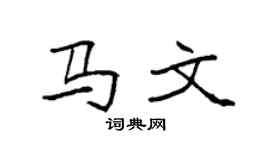 马文

词典网